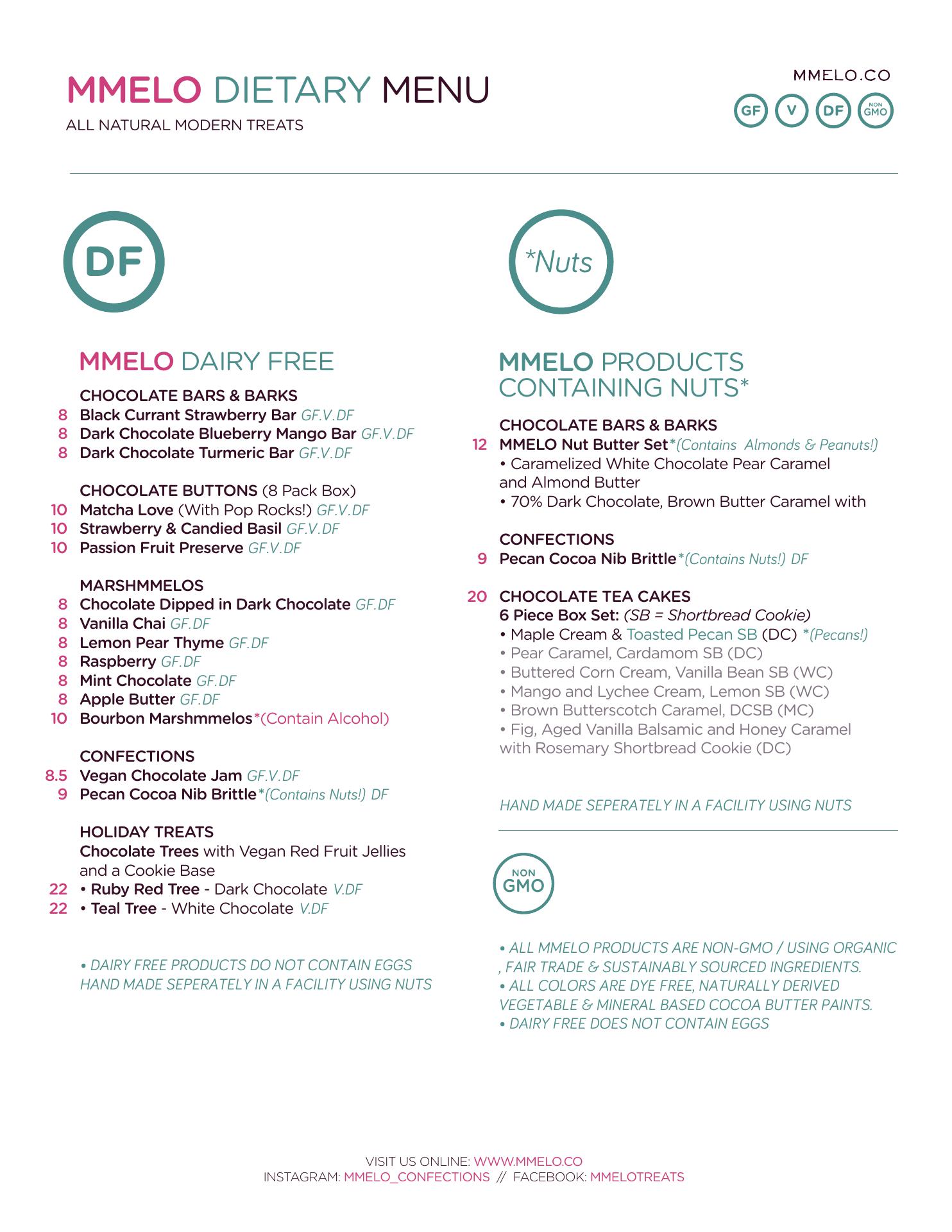 MMELO DIETARY MENU
ALL NATURAL MODERN TREATS

MMELO.CO
GF V DF NON GMO

DF

MMELO DAIRY FREE

CHOCOLATE BARS & BARKS
8 Black Currant Strawberry Bar GF.V.DF
8 Dark Chocolate Blueberry Mango Bar GF.V.DF
8 Dark Chocolate Turmeric Bar GF.V.DF

CHOCOLATE BUTTONS (8 Pack Box)
10 Matcha Love (With Pop Rocks!) GF.V.DF
10 Strawberry & Candied Basil GF.V.DF
10 Passion Fruit Preserve GF.V.DF

MARSHMMELOS
8 Chocolate Dipped in Dark Chocolate GF.DF
8 Vanilla Chai GF.DF
8 Lemon Pear Thyme GF.DF
8 Raspberry GF.DF
8 Mint Chocolate GF.DF
8 Apple Butter GF.DF
10 Bourbon Marshmmelos*(Contain Alcohol)

CONFECTIONS
8.5 Vegan Chocolate Jam GF.V.DF
9 Pecan Cocoa Nib Brittle*(Contains Nuts!) DF

HOLIDAY TREATS
Chocolate Trees with Vegan Red Fruit Jellies and a Cookie Base
22 • Ruby Red Tree - Dark Chocolate V.DF
22 • Teal Tree - White Chocolate V.DF

• DAIRY FREE PRODUCTS DO NOT CONTAIN EGGS
HAND MADE SEPERATELY IN A FACILITY USING NUTS

*Nuts

MMELO PRODUCTS CONTAINING NUTS*

CHOCOLATE BARS & BARKS
12 MMELO Nut Butter Set*(Contains Almonds & Peanuts!)
• Caramelized White Chocolate Pear Caramel and Almond Butter
• 70% Dark Chocolate, Brown Butter Caramel with

CONFECTIONS
9 Pecan Cocoa Nib Brittle*(Contains Nuts!) DF

20 CHOCOLATE TEA CAKES
6 Piece Box Set: (SB = Shortbread Cookie)
• Maple Cream & Toasted Pecan SB (DC) *(Pecans!)
• Pear Caramel, Cardamom SB (DC)
• Buttered Corn Cream, Vanilla Bean SB (WC)
• Mango and Lychee Cream, Lemon SB (WC)
• Brown Butterscotch Caramel, DCSB (MC)
• Fig, Aged Vanilla Balsamic and Honey Caramel with Rosemary Shortbread Cookie (DC)

HAND MADE SEPERATELY IN A FACILITY USING NUTS

NON GMO

• ALL MMELO PRODUCTS ARE NON-GMO / USING ORGANIC , FAIR TRADE & SUSTAINABLY SOURCED INGREDIENTS.
• ALL COLORS ARE DYE FREE, NATURALLY DERIVED VEGETABLE & MINERAL BASED COCOA BUTTER PAINTS.
• DAIRY FREE DOES NOT CONTAIN EGGS

VISIT US ONLINE: WWW.MMELO.CO
INSTAGRAM: MMELO_CONFECTIONS // FACEBOOK: MMELOTREATS